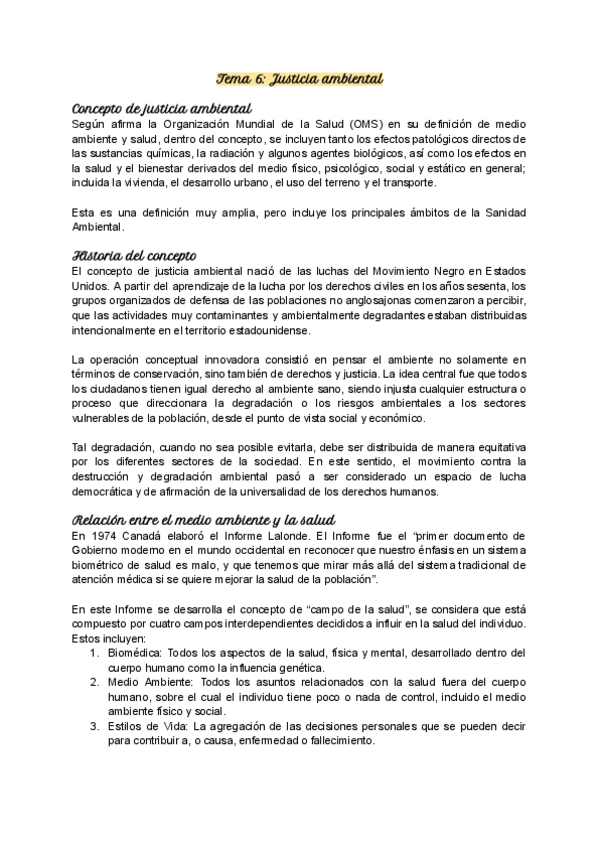 Tema 6: Justicia ambiental

Concepto de justicia ambiental

Según afirma la Organización Mundial de la Salud (OMS) en su definición de medio ambiente y salud, dentro del concepto, se incluyen tanto los efectos patológicos directos de las sustancias químicas, la radiación y algunos agentes biológicos, así como los efectos en la salud y el bienestar derivados del medio físico, psicológico, social y estático en general; incluida la vivienda, el desarrollo urbano, el uso del terreno y el transporte.

Esta es una definición muy amplia, pero incluye los principales ámbitos de la Sanidad Ambiental.

Historia del concepto

El concepto de justicia ambiental nació de las luchas del Movimiento Negro en Estados Unidos. A partir del aprendizaje de la lucha por los derechos civiles en los años sesenta, los grupos organizados de defensa de las poblaciones no anglosajonas comenzaron a percibir, que las actividades muy contaminantes y ambientalmente degradantes estaban distribuidas intencionalmente en el territorio estadounidense.

La operación conceptual innovadora consistió en pensar el ambiente no solamente en términos de conservación, sino también de derechos y justicia. La idea central fue que todos los ciudadanos tienen igual derecho al ambiente sano, siendo injusta cualquier estructura o proceso que direccionara la degradación o los riesgos ambientales a los sectores vulnerables de la población, desde el punto de vista social y económico.

Tal degradación, cuando no sea posible evitarla, debe ser distribuida de manera equitativa por los diferentes sectores de la sociedad. En este sentido, el movimiento contra la destrucción y degradación ambiental pasó a ser considerado un espacio de lucha democrática y de afirmación de la universalidad de los derechos humanos.

Relación entre el medio ambiente y la salud

En 1974 Canadá elaboró el Informe Lalonde. El Informe fue el "primer documento de Gobierno moderno en el mundo occidental en reconocer que nuestro énfasis en un sistema biométrico de salud es malo, y que tenemos que mirar más allá del sistema tradicional de atención médica si se quiere mejorar la salud de la población".

En este Informe se desarrolla el concepto de "campo de la salud", se considera que está compuesto por cuatro campos interdependientes decididos a influir en la salud del individuo. Estos incluyen:

1. Biomédica: Todos los aspectos de la salud, física y mental, desarrollado dentro del cuerpo humano como la influencia genética.
2. Medio Ambiente: Todos los asuntos relacionados con la salud fuera del cuerpo humano, sobre el cual el individuo tiene poco o nada de control, incluido el medio ambiente físico y social.
3. Estilos de Vida: La agregación de las decisiones personales que se pueden decir para contribuir a, o causa, enfermedad o fallecimiento.